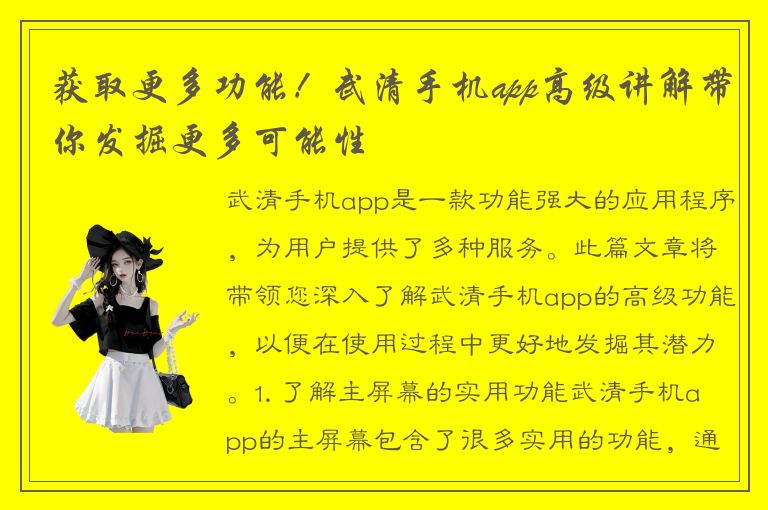 获取更多功能！武清手机app高级讲解带你发掘更多可能性

武清手机app是一款功能强大的应用程序，为用户提供了多种服务。此篇文章将带领您深入了解武清手机app的高级功能，以便在使用过程中更好地发掘其潜力。1. 了解主屏幕的实用功能武清手机app的主屏幕包含了很多实用的功能，通